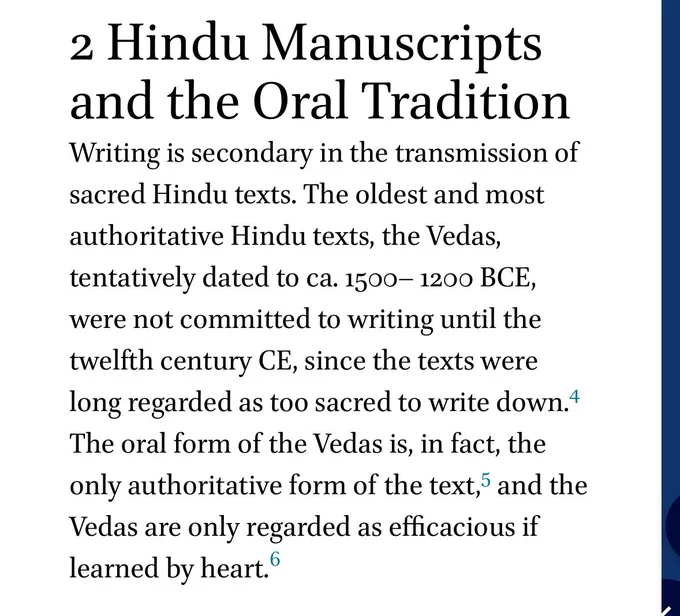 2 Hindu Manuscripts and the Oral Tradition

Writing is secondary in the transmission of sacred Hindu texts. The oldest and most authoritative Hindu texts, the Vedas, tentatively dated to ca. 1500– 1200 BCE, were not committed to writing until the twelfth century CE, since the texts were long regarded as too sacred to write down.$^4$ The oral form of the Vedas is, in fact, the only authoritative form of the text,$^5$ and the Vedas are only regarded as efficacious if learned by heart.$^6$